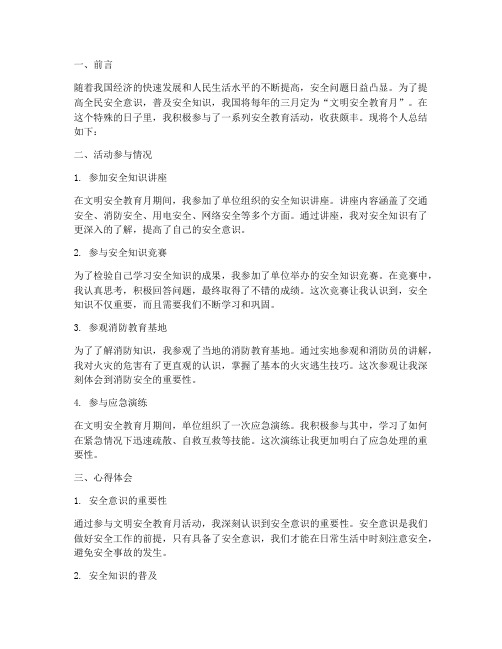 一、前言

随着我国经济的快速发展和人民生活水平的不断提高，安全问题日益凸显。为了提高全民安全意识，普及安全知识，我国将每年的三月定为“文明安全教育月”。在这个特殊的日子里，我积极参与了一系列安全教育活动，收获颇丰。现将个人总结如下：

二、活动参与情况

1. 参加安全知识讲座

在文明安全教育月期间，我参加了单位组织的安全知识讲座。讲座内容涵盖了交通安全、消防安全、用电安全、网络安全等多个方面。通过讲座，我对安全知识有了更深入的了解，提高了自己的安全意识。

2. 参与安全知识竞赛

为了检验自己学习安全知识的成果，我参加了单位举办的安全知识竞赛。在竞赛中，我认真思考，积极回答问题，最终取得了不错的成绩。这次竞赛让我认识到，安全知识不仅重要，而且需要我们不断学习和巩固。

3. 参观消防教育基地

为了了解消防知识，我参观了当地的消防教育基地。通过实地参观和消防员的讲解，我对火灾的危害有了更直观的认识，掌握了基本的火灾逃生技巧。这次参观让我深刻体会到消防安全的重要性。

4. 参与应急演练

在文明安全教育月期间，单位组织了一次应急演练。我积极参与其中，学习了如何在紧急情况下迅速疏散、自救互救等技能。这次演练让我更加明白了应急处理的重要性。

三、心得体会

1. 安全意识的重要性

通过参与文明安全教育月活动，我深刻认识到安全意识的重要性。安全意识是我们做好安全工作的前提，只有具备了安全意识，我们才能在日常生活中时刻注意安全，避免安全事故的发生。

2. 安全知识的普及